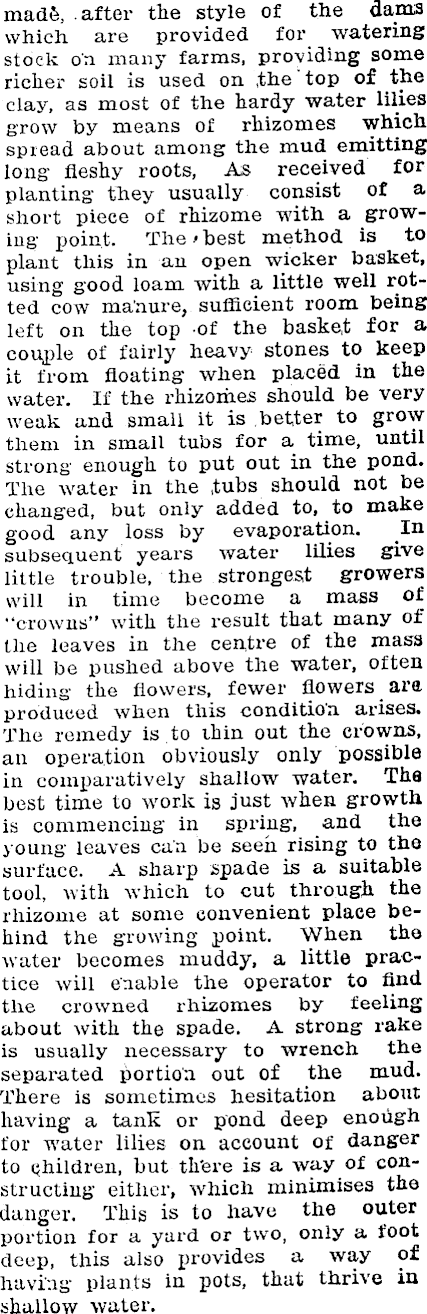 made, after the style of the dams which are provided for watering stock on many farms, providing some richer soil is used on the top of the clay, as most of the hardy water lilies grow by means of rhizomes which spread about among the mud emitting long fleshy roots, As received for planting they usually consist of a short piece of rhizome with a growing point. The best method is to plant this in an open wicker basket, using good loam with a little well rotted cow manure, sufficient room being left on the top of the basket for a couple of fairly heavy stones to keep it from floating when placed in the water. If the rhizomes should be very weak and small it is better to grow them in small tubs for a time, until strong enough to put out in the pond. The water in the tubs should not be changed, but only added to, to make good any loss by evaporation. In subsequent years water lilies give little trouble, the strongest growers will in time become a mass of "crowns" with the result that many of the leaves in the centre of the mass will be pushed above the water, often hiding the flowers, fewer flowers are produced when this condition arises. The remedy is to thin out the crowns, an operation obviously only possible in comparatively shallow water. The best time to work is just when growth is commencing in spring, and the young leaves can be seen rising to the surface. A sharp spade is a suitable tool, with which to cut through the rhizome at some convenient place behind the growing point. When the water becomes muddy, a little practice will enable the operator to find the crowned rhizomes by feeling about with the spade. A strong rake is usually necessary to wrench the separated portion out of the mud. There is sometimes hesitation about having a tank or pond deep enough for water lilies on account of danger to children, but there is a way of constructing either, which minimises the danger. This is to have the outer portion for a yard or two, only a foot deep, this also provides a way of having plants in pots, that thrive in shallow water.